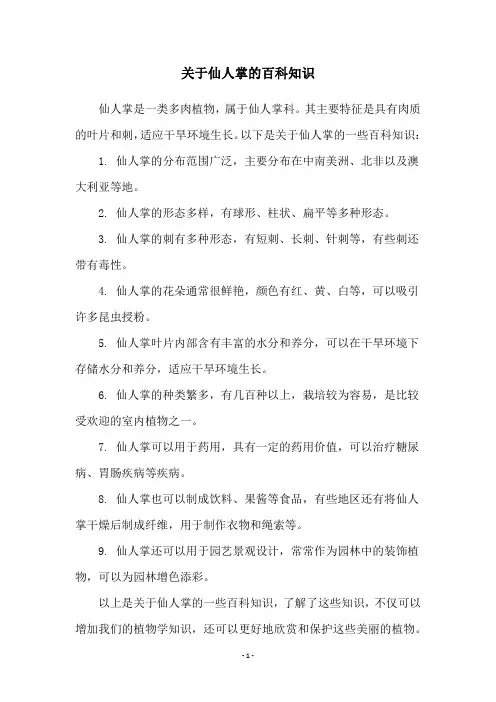 关于仙人掌的百科知识

仙人掌是一类多肉植物，属于仙人掌科。其主要特征是具有肉质的叶片和刺，适应干旱环境生长。以下是关于仙人掌的一些百科知识：

1. 仙人掌的分布范围广泛，主要分布在中南美洲、北非以及澳大利亚等地。

2. 仙人掌的形态多样，有球形、柱状、扁平等多种形态。

3. 仙人掌的刺有多种形态，有短刺、长刺、针刺等，有些刺还带有毒性。

4. 仙人掌的花朵通常很鲜艳，颜色有红、黄、白等，可以吸引许多昆虫授粉。

5. 仙人掌叶片内部含有丰富的水分和养分，可以在干旱环境下存储水分和养分，适应干旱环境生长。

6. 仙人掌的种类繁多，有几百种以上，栽培较为容易，是比较受欢迎的室内植物之一。

7. 仙人掌可以用于药用，具有一定的药用价值，可以治疗糖尿病、胃肠疾病等疾病。

8. 仙人掌也可以制成饮料、果酱等食品，有些地区还有将仙人掌干燥后制成纤维，用于制作衣物和绳索等。

9. 仙人掌还可以用于园艺景观设计，常常作为园林中的装饰植物，可以为园林增色添彩。

以上是关于仙人掌的一些百科知识，了解了这些知识，不仅可以增加我们的植物学知识，还可以更好地欣赏和保护这些美丽的植物。

- 1 -